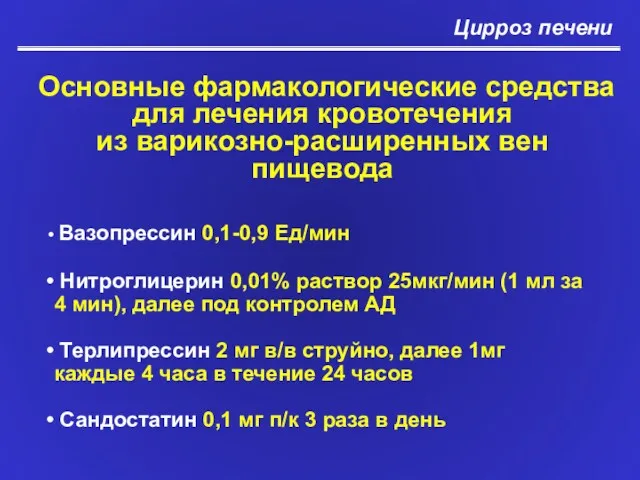 Цирроз печени

Основные фармакологические средства для лечения кровотечения из варикозно-расширенных вен пищевода

• Вазопрессин 0,1-0,9 Ед/мин

• Нитроглицерин 0,01% раствор 25мкг/мин (1 мл за 4 мин), далее под контролем АД

• Терлипрессин 2 мг в/в струйно, далее 1мг каждые 4 часа в течение 24 часов

• Сандостатин 0,1 мг п/к 3 раза в день